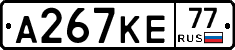 А267КЕ 77 RUS